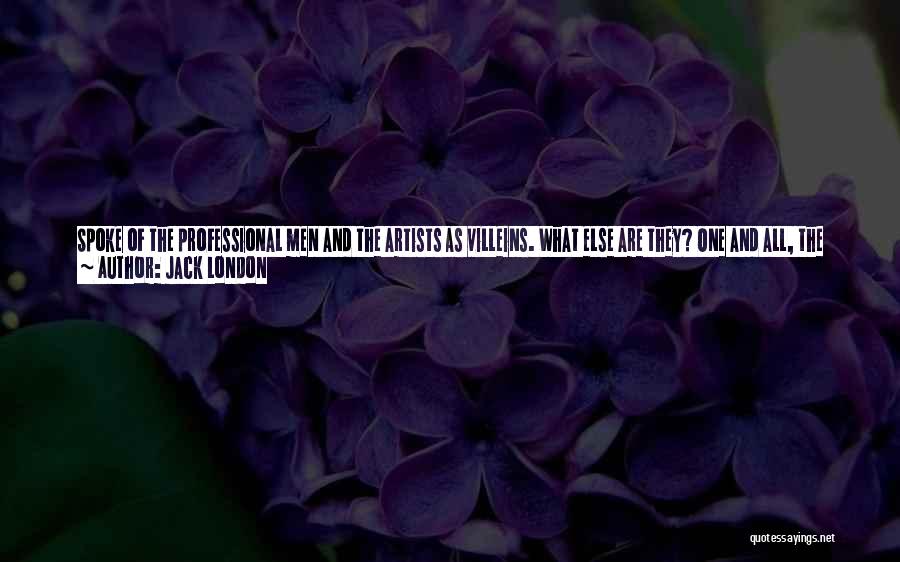 SPOKE OF THE PROFESSIONAL MEN AND THE ARTISTS AS VILLEINS. WHAT ELSE ARE THEY? ONE AND ALL, THE
~ AUTHOR: JACK LONDON

quotessayings.net